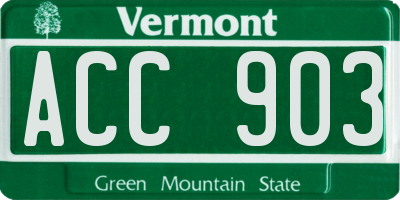 Vermont

ACC 903

Green Mountain State